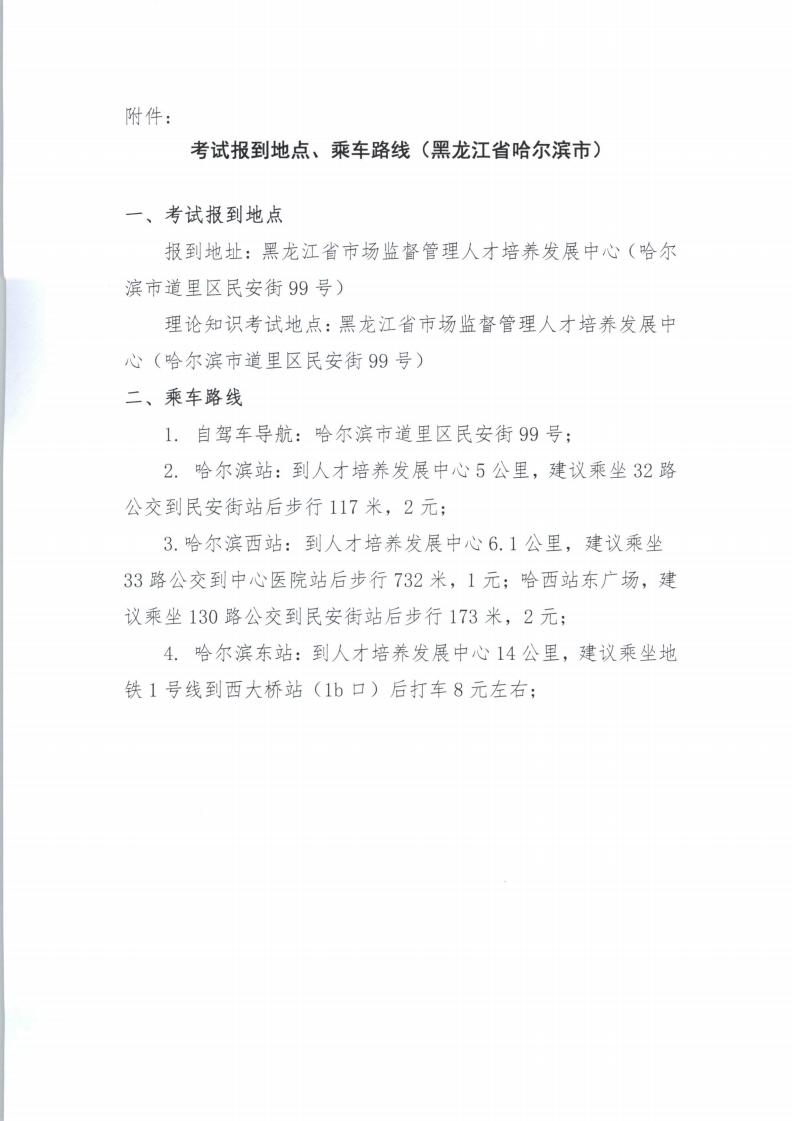 附件：

考试报到地点、乘车路线（黑龙江省哈尔滨市）

一、考试报到地点

报到地址：黑龙江省市场监督管理人才培养发展中心（哈尔滨市道里区民安街99号）

理论知识考试地点：黑龙江省市场监督管理人才培养发展中心（哈尔滨市道里区民安街99号）

二、乘车路线

1. 自驾车导航：哈尔滨市道里区民安街99号；

2. 哈尔滨站：到人才培养发展中心5公里，建议乘坐32路公交到民安街站后步行117米，2元；

3.哈尔滨西站：到人才培养发展中心6.1公里，建议乘坐33路公交到中心医院站后步行732米，1元；哈西站东广场，建议乘坐130路公交到民安街站后步行173米，2元；

4. 哈尔滨东站：到人才培养发展中心14公里，建议乘坐地铁1号线到西大桥站（1b口）后打车8元左右；